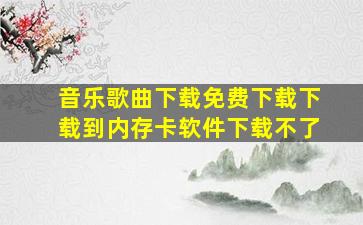 音乐歌曲下载免费下载下载到内存卡软件下载不了